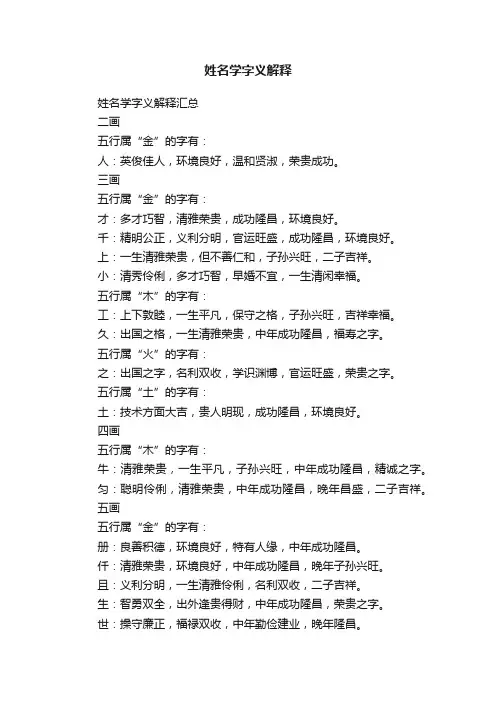 姓名学字义解释

姓名学字义解释汇总

二画

五行属“金”的字有：

人：英俊佳人，环境良好，温和贤淑，荣贵成功。

三画

五行属“金”的字有：

才：多才巧智，清雅荣贵，成功隆昌，环境良好。

千：精明公正，义利分明，官运旺盛，成功隆昌，环境良好。

上：一生清雅荣贵，但不善仁和，子孙兴旺，二子吉祥。

小：清秀伶俐，多才巧智，早婚不宜，一生清闲幸福。

五行属“木”的字有：

工：上下敦睦，一生平凡，保守之格，子孙兴旺，吉祥幸福。

久：出国之格，一生清雅荣贵，中年成功隆昌，福寿之字。

五行属“火”的字有：

之：出国之字，名利双收，学识渊博，官运旺盛，荣贵之字。

五行属“土”的字有：

土：技术方面大吉，贵人明现，成功隆昌，环境良好。

四画

五行属“木”的字有：

牛：清雅荣贵，一生平凡，子孙兴旺，中年成功隆昌，精诚之字。

匀：聪明伶俐，清雅荣贵，中年成功隆昌，晚年昌盛，二子吉祥。

五画

五行属“金”的字有：

册：良善积德，环境良好，特有人缘，中年成功隆昌。

仟：清雅荣贵，环境良好，中年成功隆昌，晚年子孙兴旺。

且：义利分明，一生清雅伶俐，名利双收，二子吉祥。

生：智勇双全，出外逢贵得财，中年成功隆昌，荣贵之字。

世：操守廉正，福禄双收，中年勤俭建业，晚年隆昌。